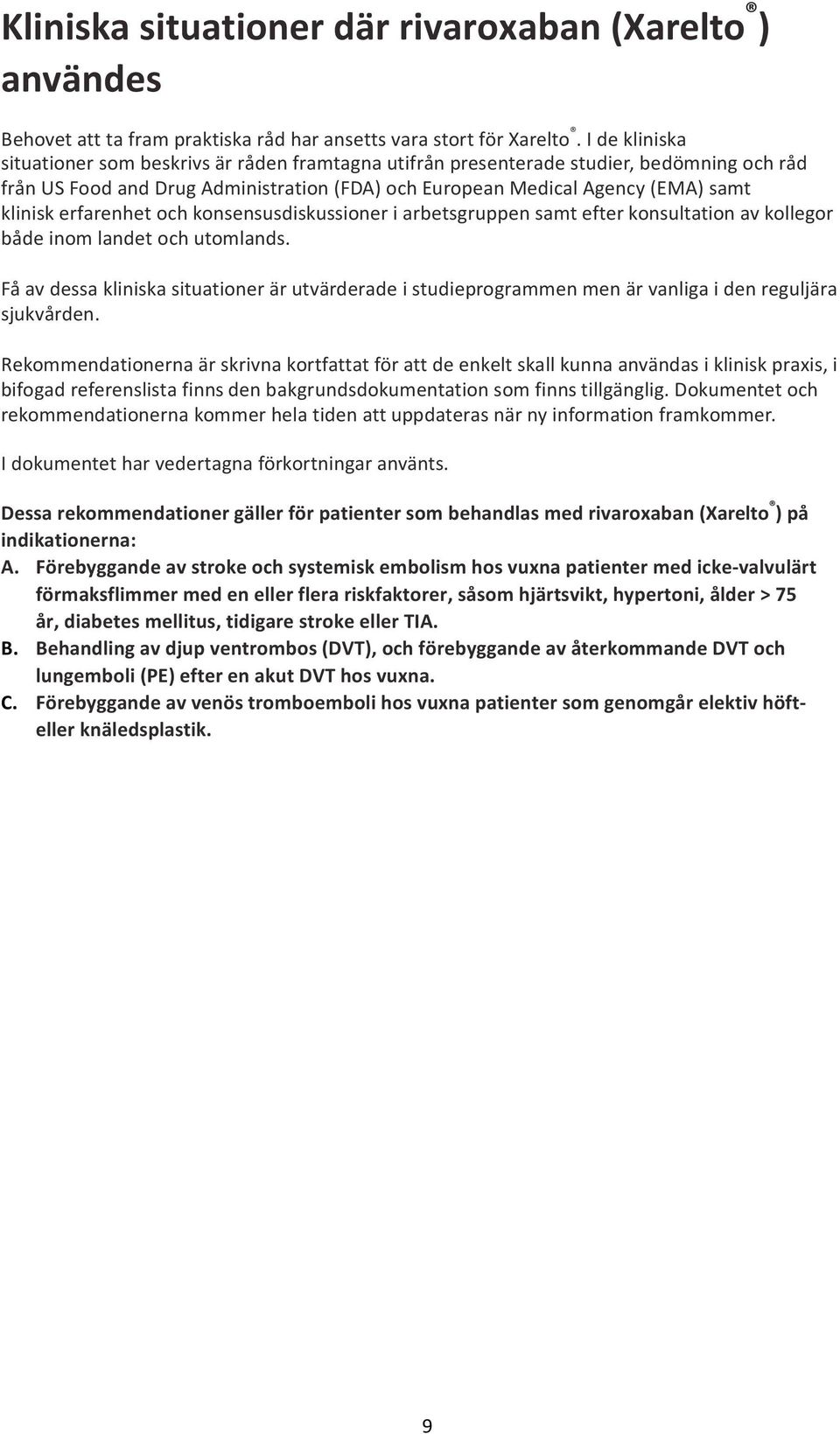 Kliniska situationer där rivaroxaban (Xarelto®) användes

Behovet att ta fram praktiska råd har ansetts vara stort för Xarelto®. I de kliniska situationer som beskrivs är råden framtagna utifrån presenterade studier, bedömning och råd från US Food and Drug Administration (FDA) och European Medical Agency (EMA) samt klinisk erfarenhet och konsensusdiskussioner i arbetsgruppen samt efter konsultation av kollegor både inom landet och utomlands.

Få av dessa kliniska situationer är utvärderade i studieprogrammen men är vanliga i den reguljära sjukvården.

Rekommendationerna är skrivna kortfattat för att de enkelt skall kunna användas i klinisk praxis, i bifogad referenslista finns den bakgrundsdokumentation som finns tillgänglig. Dokumentet och rekommendationerna kommer hela tiden att uppdateras när ny information framkommer.

I dokumentet har vedertagna förkortningar använts.

Dessa rekommendationer gäller för patienter som behandlas med rivaroxaban (Xarelto®) på indikationerna:
A. Förebyggande av stroke och systemisk embolism hos vuxna patienter med icke-valvulärt förmaksflimmer med en eller flera riskfaktorer, såsom hjärtsvikt, hypertoni, ålder > 75 år, diabetes mellitus, tidigare stroke eller TIA.
B. Behandling av djup ventrombos (DVT), och förebyggande av återkommande DVT och lungemboli (PE) efter en akut DVT hos vuxna.
C. Förebyggande av venös tromboemboli hos vuxna patienter som genomgår elektiv höft- eller knäledsplastik.

9